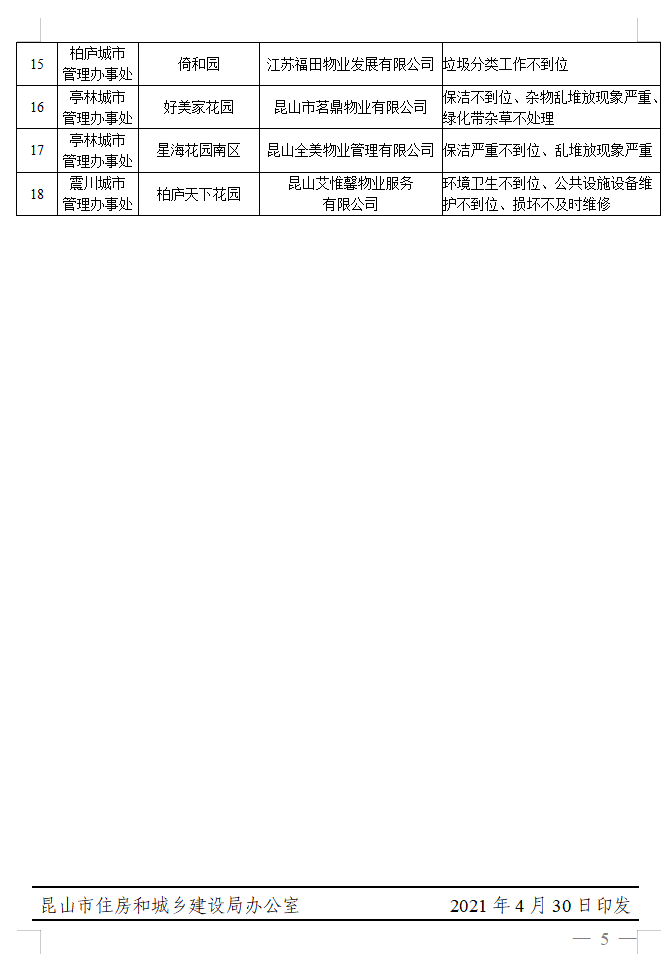 | 15 | 柏庐城市管理办事处 | 倚和园 | 江苏福田物业发展有限公司 | 垃圾分类工作不到位 |
|---|---|---|---|---|
| 16 | 亭林城市管理办事处 | 好美家花园 | 昆山市茗鼎物业有限公司 | 保洁不到位、杂物乱堆放现象严重、绿化带杂草不处理 |
| 17 | 亭林城市管理办事处 | 星海花园南区 | 昆山全美物业管理有限公司 | 保洁严重不到位、乱堆放现象严重 |
| 18 | 震川城市管理办事处 | 柏庐天下花园 | 昆山艾惟馨物业服务有限公司 | 环境卫生不到位、公共设施设备维护不到位、损坏不及时维修 |

昆山市住房和城乡建设局办公室　　2021 年 4 月 30 日印发

— 5 —